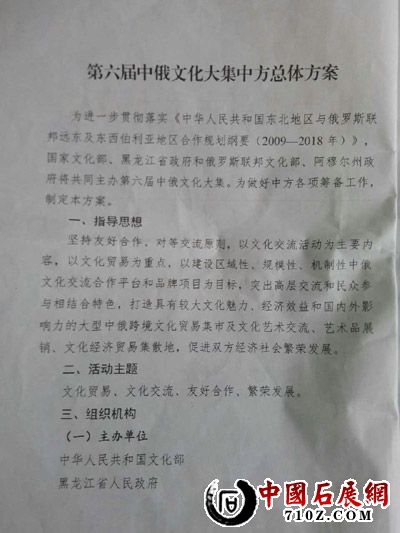 第六届中俄文化大集中方总体方案

为进一步贯彻落实《中华人民共和国东北地区与俄罗斯联邦远东及东西伯利亚地区合作规划纲要（2009—2018年）》，国家文化部、黑龙江省政府和俄罗斯联邦文化部、阿穆尔州政府将共同主办第六届中俄文化大集。为做好中方各项筹备工作，制定本方案。

一、指导思想

坚持友好合作、对等交流原则，以文化交流活动为主要内容，以文化贸易为重点，以建设区域性、规模性、机制性中俄文化交流合作平台和品牌项目为目标，突出高层交流和民众参与相结合特色，打造具有较大文化魅力、经济效益和国内外影响力的大型中俄跨境文化贸易集市及文化艺术交流、艺术品展销、文化经济贸易集散地，促进双方经济社会繁荣发展。

二、活动主题

文化贸易、文化交流、友好合作、繁荣发展。

三、组织机构

（一）主办单位

中华人民共和国文化部

黑龙江省人民政府

中國石展網
710Z.COM